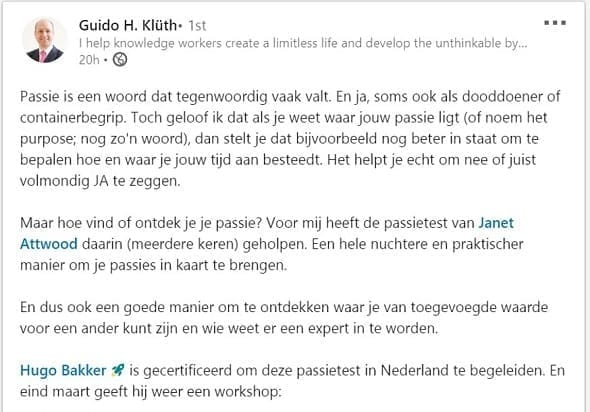 Guido H. Klüth• 1st
I help knowledge workers create a limitless life and develop the unthinkable by...
20h •

Passie is een woord dat tegenwoordig vaak valt. En ja, soms ook als dooddoener of containerbegrip. Toch geloof ik dat als je weet waar jouw passie ligt (of noem het purpose; nog zo'n woord), dan stelt je dat bijvoorbeeld nog beter in staat om te bepalen hoe en waar je jouw tijd aan besteedt. Het helpt je echt om nee of juist volmondig JA te zeggen.

Maar hoe vind of ontdek je je passie? Voor mij heeft de passietest van Janet Attwood daarin (meerdere keren) geholpen. Een hele nuchtere en praktischer manier om je passies in kaart te brengen.

En dus ook een goede manier om te ontdekken waar je van toegevoegde waarde voor een ander kunt zijn en wie weet er een expert in te worden.

Hugo Bakker is gecertificeerd om deze passietest in Nederland te begeleiden. En eind maart geeft hij weer een workshop: